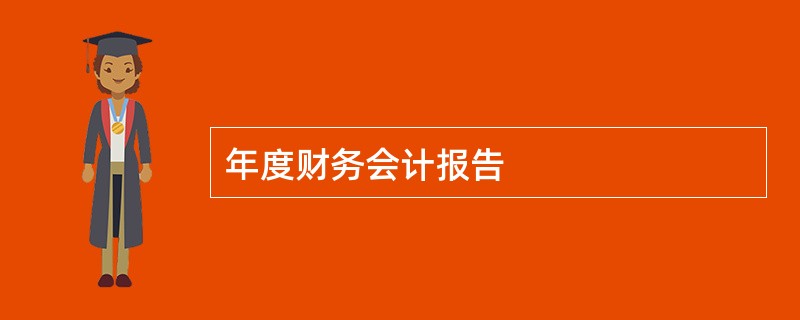 年度财务会计报告